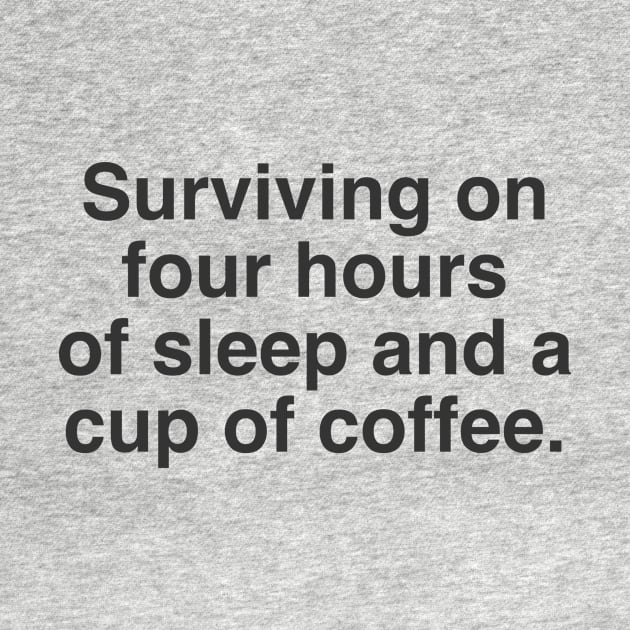 Surviving on four hours of sleep and a cup of coffee.